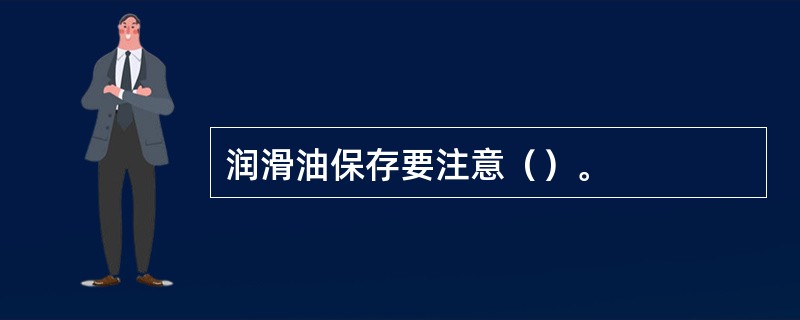 润滑油保存要注意（）。